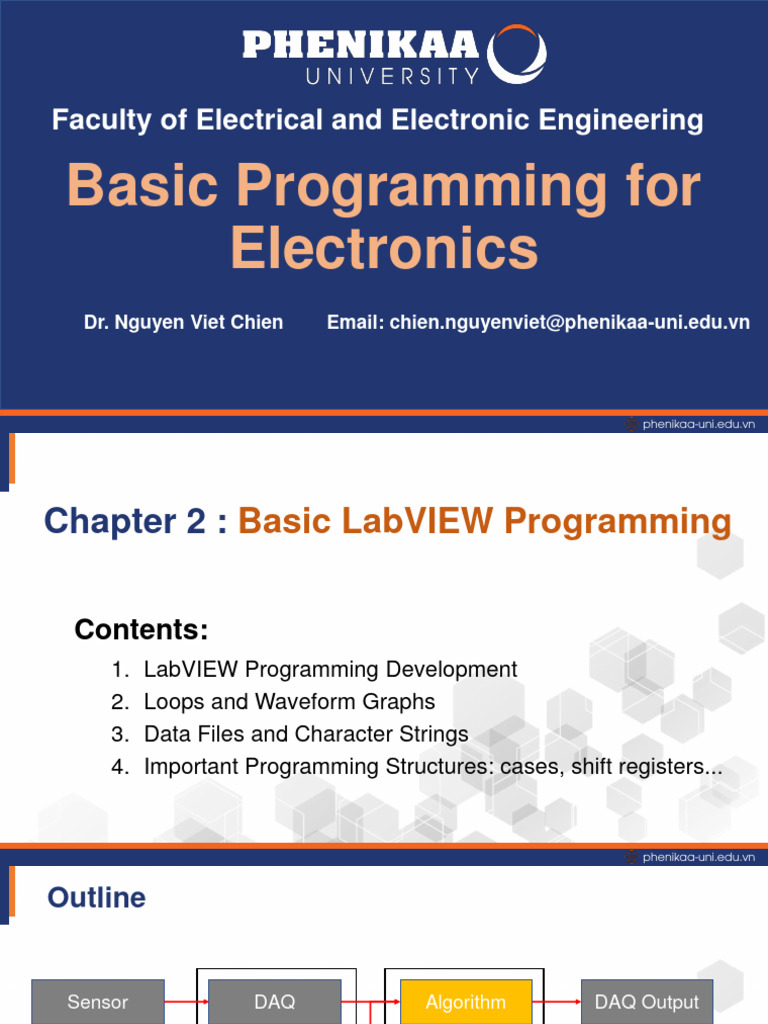 PHENIKAA UNIVERSITY

Faculty of Electrical and Electronic Engineering

Basic Programming for Electronics

Dr. Nguyen Viet Chien Email: chien.nguyenviet@phenikaa-uni.edu.vn

phenikaa-uni.edu.vn

Chapter 2 : Basic LabVIEW Programming

Contents:

1. LabVIEW Programming Development
2. Loops and Waveform Graphs
3. Data Files and Character Strings
4. Important Programming Structures: cases, shift registers...

phenikaa-uni.edu.vn

Outline

Sensor
DAQ
Algorithm
DAQ Output